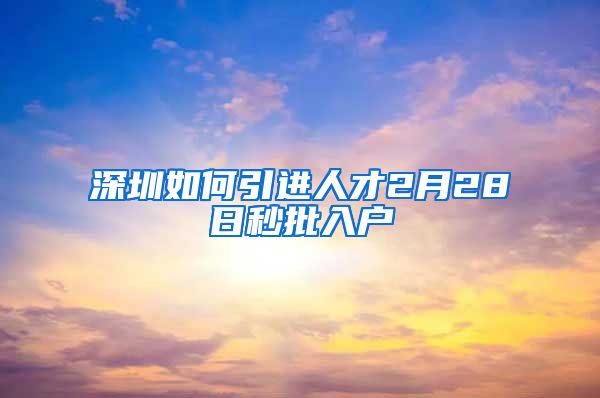 深圳如何引进人才2月28日秒批入户